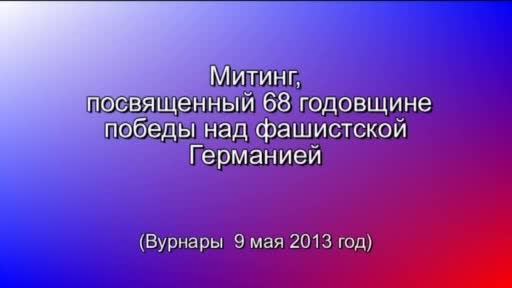 Митинг, посвященный 68 годовщине победы над фашистской Германией

(Вурнары 9 мая 2013 год)